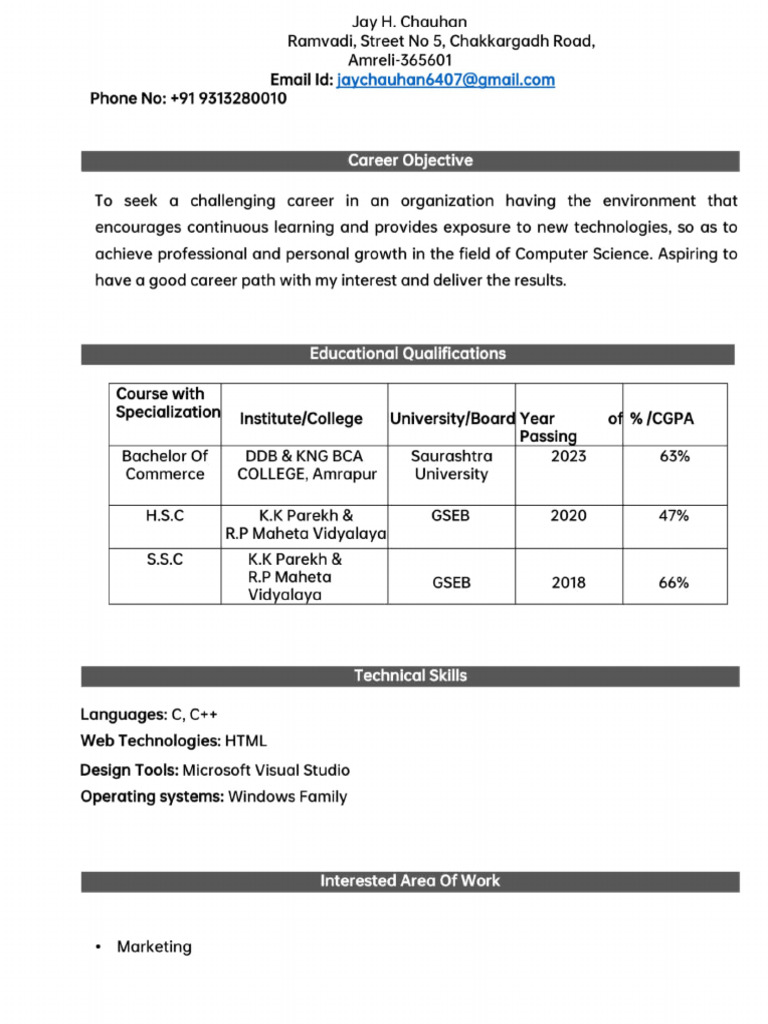 Jay H. Chauhan
Ramvadi, Street No 5, Chakkargadh Road,
Amreli-365601
Email Id: jaychauhan6407@gmail.com
Phone No: +91 9313280010

Career Objective

To seek a challenging career in an organization having the environment that encourages continuous learning and provides exposure to new technologies, so as to achieve professional and personal growth in the field of Computer Science. Aspiring to have a good career path with my interest and deliver the results.

Educational Qualifications

| Course with Specialization | Institute/College | University/Board | Year of Passing | % /CGPA |
|---|---|---|---|---|
| Bachelor Of Commerce | DDB & KNG BCA COLLEGE, Amrapur | Saurashtra University | 2023 | 63% |
| H.S.C | K.K Parekh & R.P Maheta Vidyalaya | GSEB | 2020 | 47% |
| S.S.C | K.K Parekh & R.P Maheta Vidyalaya | GSEB | 2018 | 66% |

Technical Skills

Languages: C, C++
Web Technologies: HTML
Design Tools: Microsoft Visual Studio
Operating systems: Windows Family

Interested Area Of Work

• Marketing